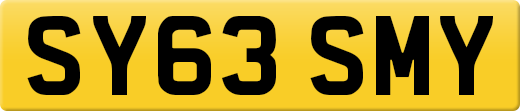 SY63 SMY